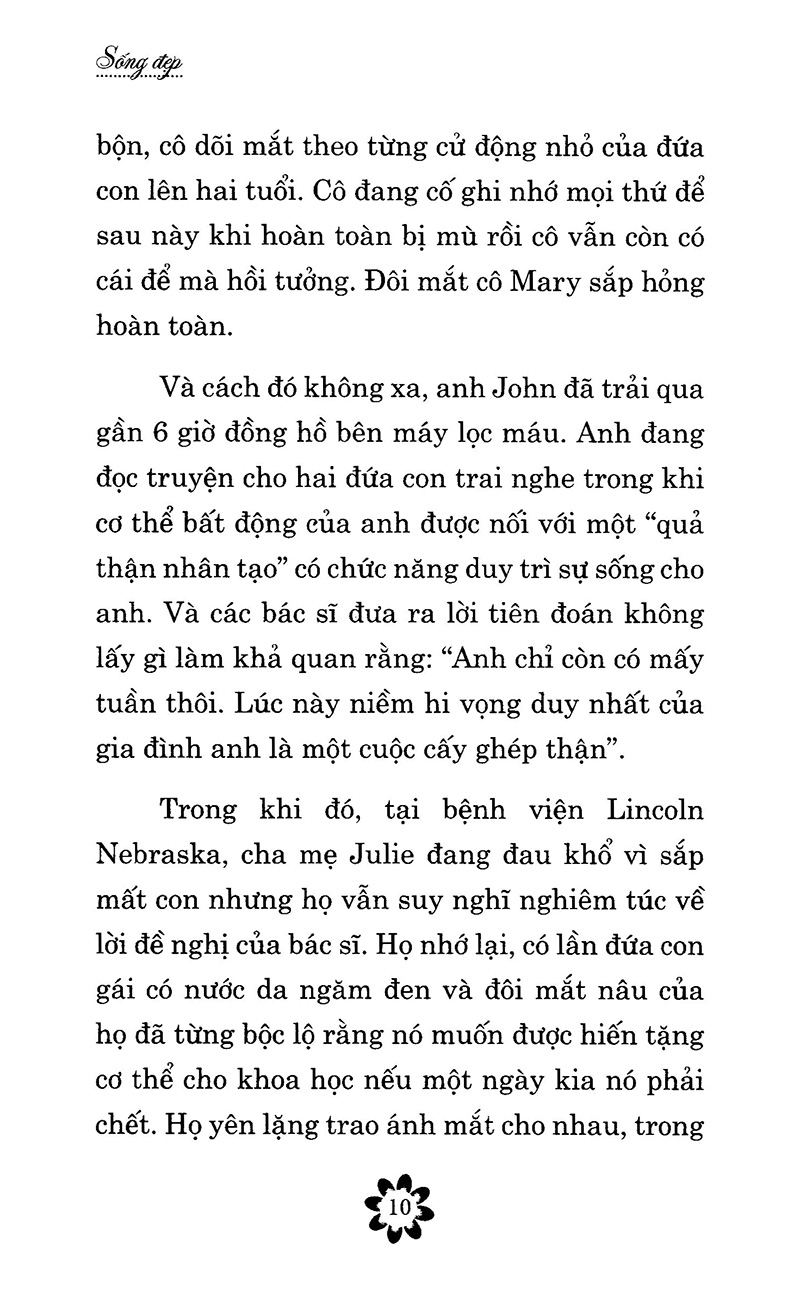 Sống đẹp

bộn, cô dõi mắt theo từng cử động nhỏ của đứa con lên hai tuổi. Cô đang cố ghi nhớ mọi thứ để sau này khi hoàn toàn bị mù rồi cô vẫn còn có cái để mà hồi tưởng. Đôi mắt cô Mary sắp hỏng hoàn toàn.

Và cách đó không xa, anh John đã trải qua gần 6 giờ đồng hồ bên máy lọc máu. Anh đang đọc truyện cho hai đứa con trai nghe trong khi cơ thể bất động của anh được nối với một "quả thận nhân tạo" có chức năng duy trì sự sống cho anh. Và các bác sĩ đưa ra lời tiên đoán không lấy gì làm khả quan rằng: "Anh chỉ còn có mấy tuần thôi. Lúc này niềm hi vọng duy nhất của gia đình anh là một cuộc cấy ghép thận".

Trong khi đó, tại bệnh viện Lincoln Nebraska, cha mẹ Julie đang đau khổ vì sắp mất con nhưng họ vẫn suy nghĩ nghiêm túc về lời đề nghị của bác sĩ. Họ nhớ lại, có lần đứa con gái có nước da ngăm đen và đôi mắt nâu của họ đã từng bộc lộ rằng nó muốn được hiến tặng cơ thể cho khoa học nếu một ngày kia nó phải chết. Họ yên lặng trao ánh mắt cho nhau, trong

10